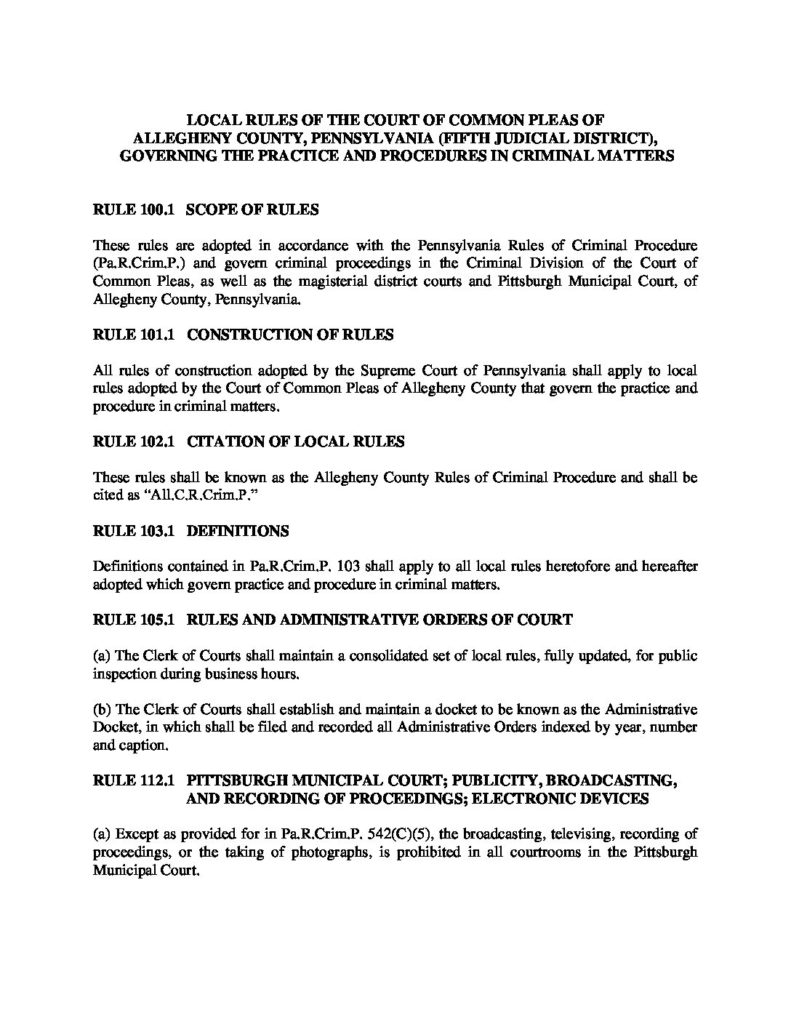 LOCAL RULES OF THE COURT OF COMMON PLEAS OF ALLEGHENY COUNTY, PENNSYLVANIA (FIFTH JUDICIAL DISTRICT), GOVERNING THE PRACTICE AND PROCEDURES IN CRIMINAL MATTERS

RULE 100.1 SCOPE OF RULES

These rules are adopted in accordance with the Pennsylvania Rules of Criminal Procedure (Pa.R.Crim.P.) and govern criminal proceedings in the Criminal Division of the Court of Common Pleas, as well as the magisterial district courts and Pittsburgh Municipal Court, of Allegheny County, Pennsylvania.

RULE 101.1 CONSTRUCTION OF RULES

All rules of construction adopted by the Supreme Court of Pennsylvania shall apply to local rules adopted by the Court of Common Pleas of Allegheny County that govern the practice and procedure in criminal matters.

RULE 102.1 CITATION OF LOCAL RULES

These rules shall be known as the Allegheny County Rules of Criminal Procedure and shall be cited as "All.C.R.Crim.P."

RULE 103.1 DEFINITIONS

Definitions contained in Pa.R.Crim.P. 103 shall apply to all local rules heretofore and hereafter adopted which govern practice and procedure in criminal matters.

RULE 105.1 RULES AND ADMINISTRATIVE ORDERS OF COURT

(a) The Clerk of Courts shall maintain a consolidated set of local rules, fully updated, for public inspection during business hours.

(b) The Clerk of Courts shall establish and maintain a docket to be known as the Administrative Docket, in which shall be filed and recorded all Administrative Orders indexed by year, number and caption.

RULE 112.1 PITTSBURGH MUNICIPAL COURT; PUBLICITY, BROADCASTING, AND RECORDING OF PROCEEDINGS; ELECTRONIC DEVICES

(a) Except as provided for in Pa.R.Crim.P. 542(C)(5), the broadcasting, televising, recording of proceedings, or the taking of photographs, is prohibited in all courtrooms in the Pittsburgh Municipal Court.